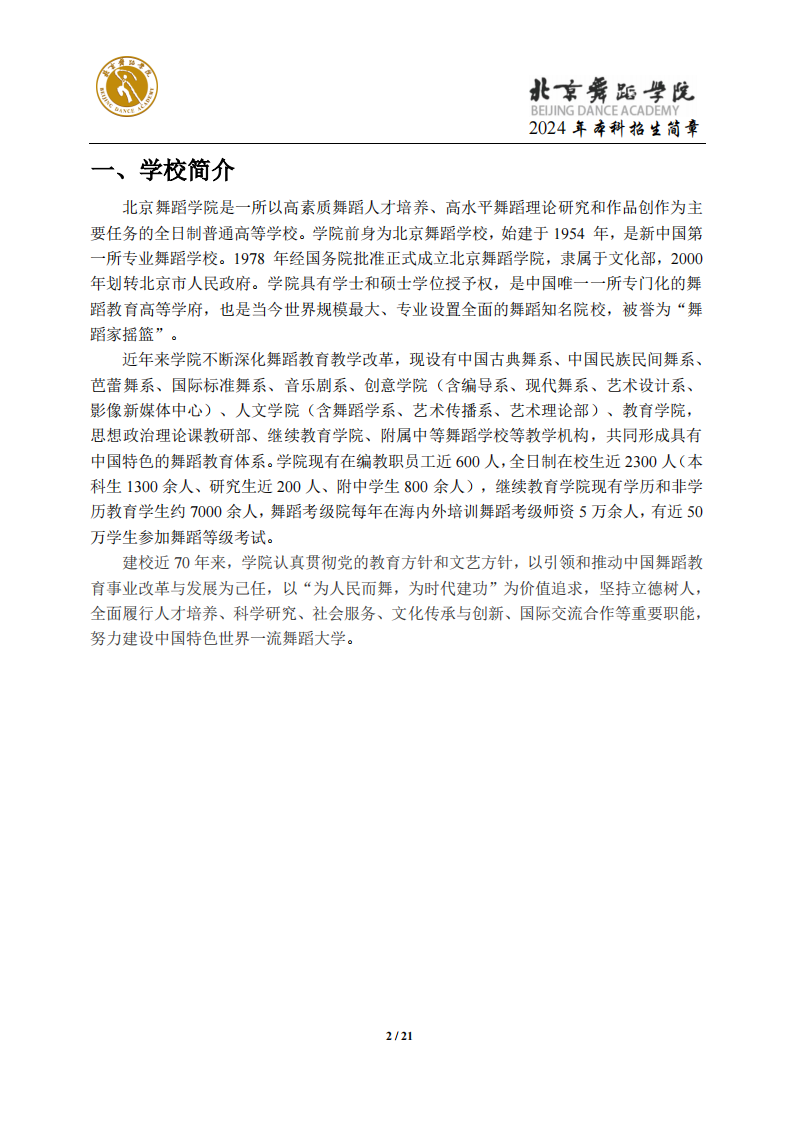 北京舞蹈学院
BEIJING DANCE ACADEMY

北京舞蹈学院
BEIJING DANCE ACADEMY
2024 年本科招生简章

一、学校简介

北京舞蹈学院是一所以高素质舞蹈人才培养、高水平舞蹈理论研究和作品创作为主要任务的全日制普通高等学校。学院前身为北京舞蹈学校，始建于 1954 年，是新中国第一所专业舞蹈学校。1978 年经国务院批准正式成立北京舞蹈学院，隶属于文化部，2000 年划转北京市人民政府。学院具有学士和硕士学位授予权，是中国唯一一所专门化的舞蹈教育高等学府，也是当今世界规模最大、专业设置全面的舞蹈知名院校，被誉为“舞蹈家摇篮”。

近年来学院不断深化舞蹈教育教学改革，现设有中国古典舞系、中国民族民间舞系、芭蕾舞系、国际标准舞系、音乐剧系、创意学院（含编导系、现代舞系、艺术设计系、影像新媒体中心）、人文学院（含舞蹈学系、艺术传播系、艺术理论部）、教育学院，思想政治理论课教研部、继续教育学院、附属中等舞蹈学校等教学机构，共同形成具有中国特色的舞蹈教育体系。学院现有在编教职员工近 600 人，全日制在校生近 2300 人（本科生 1300 余人、研究生近 200 人、附中学生 800 余人），继续教育学院现有学历和非学历教育学生约 7000 余人，舞蹈考级院每年在海内外培训舞蹈考级师资 5 万余人，有近 50 万学生参加舞蹈等级考试。

建校近 70 年来，学院认真贯彻党的教育方针和文艺方针，以引领和推动中国舞蹈教育事业改革与发展为己任，以“为人民而舞，为时代建功”为价值追求，坚持立德树人，全面履行人才培养、科学研究、社会服务、文化传承与创新、国际交流合作等重要职能，努力建设中国特色世界一流舞蹈大学。

2 / 21